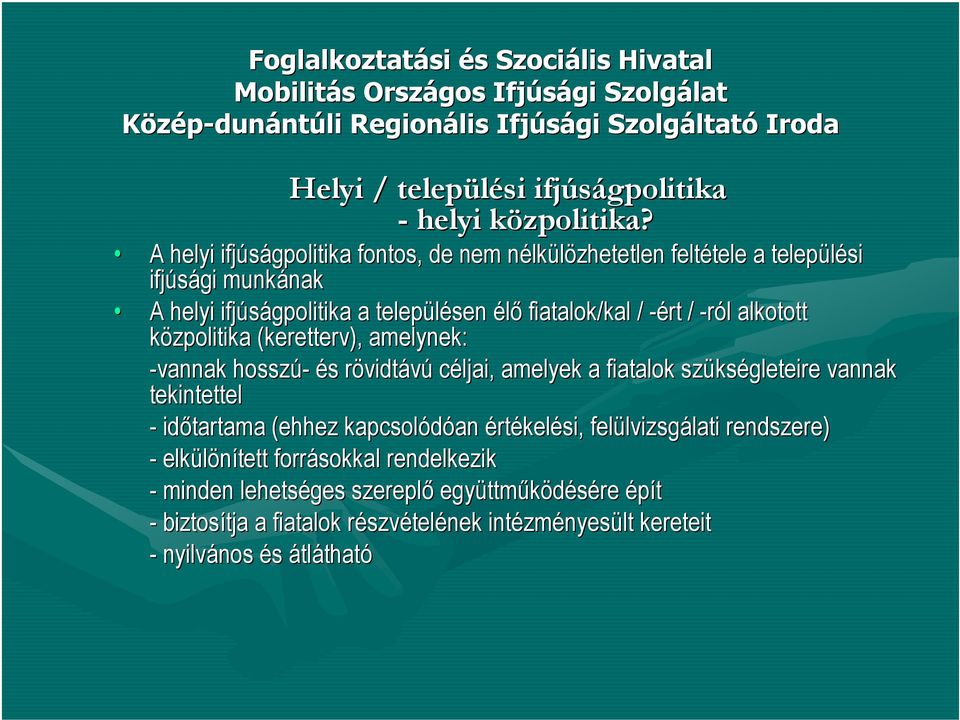 Foglalkoztatási és Szociális Hivatal
Mobilitás Országos Ifjúsági Szolgálat
Közép-dunántúli Regionális Ifjúsági Szolgáltató Iroda

Helyi / települési ifjúságpolitika
- helyi közpolitika?

• A helyi ifjúságpolitika fontos, de nem nélkülözhetetlen feltétele a települési ifjúsági munkának

• A helyi ifjúságpolitika a településen élő fiatalok/kal / -ért / -ról alkotott közpolitika (keretterv), amelynek:

-vannak hosszú- és rövidtávú céljai, amelyek a fiatalok szükségleteire vannak tekintettel

- időtartama (ehhez kapcsolódóan értékelési, felülvizsgálati rendszere)

- elkülönített forrásokkal rendelkezik

- minden lehetséges szereplő együttműködésére épít

- biztosítja a fiatalok részvételének intézményesült kereteit

- nyilvános és átlátható